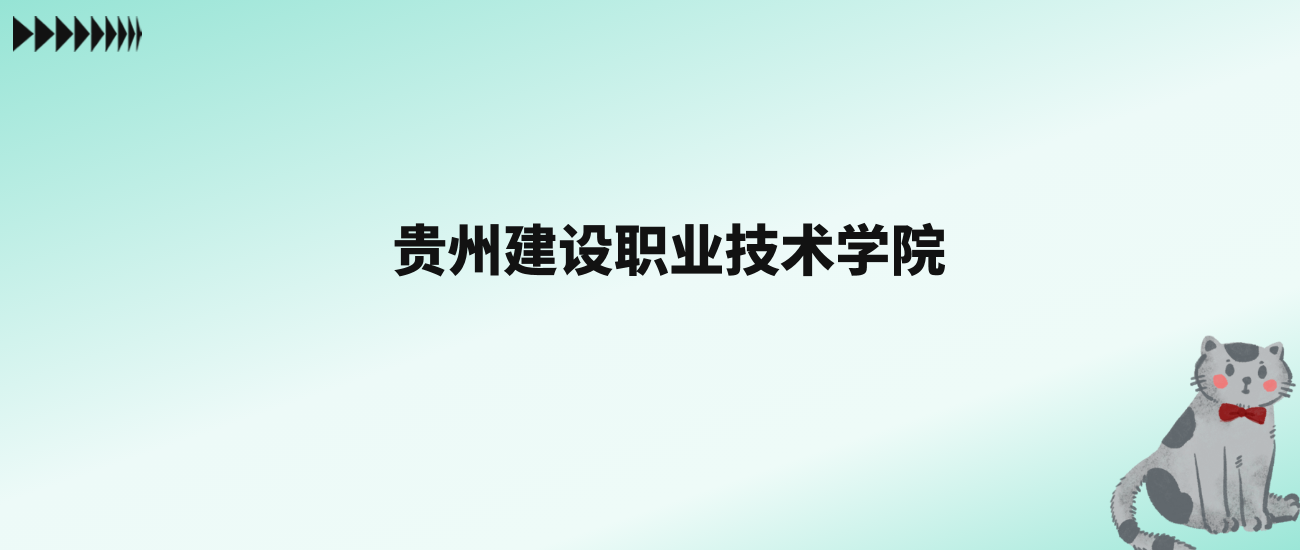 贵州建设职业技术学院